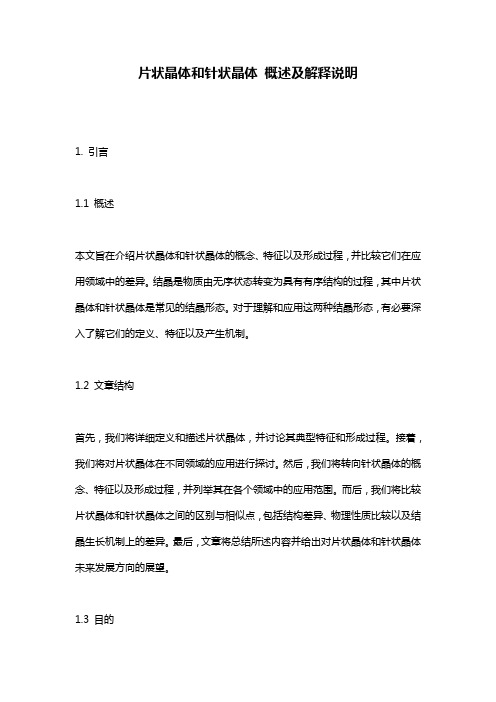 片状晶体和针状晶体 概述及解释说明

1. 引言

1.1 概述

本文旨在介绍片状晶体和针状晶体的概念、特征以及形成过程，并比较它们在应用领域中的差异。结晶是物质由无序状态转变为具有有序结构的过程，其中片状晶体和针状晶体是常见的结晶形态。对于理解和应用这两种结晶形态，有必要深入了解它们的定义、特征以及产生机制。

1.2 文章结构

首先，我们将详细定义和描述片状晶体，并讨论其典型特征和形成过程。接着，我们将对片状晶体在不同领域的应用进行探讨。然后，我们将转向针状晶体的概念、特征以及形成过程，并列举其在各个领域中的应用范围。而后，我们将比较片状晶体和针状晶体之间的区别与相似点，包括结构差异、物理性质比较以及结晶生长机制上的差异。最后，文章将总结所述内容并给出对片状晶体和针状晶体未来发展方向的展望。

1.3 目的